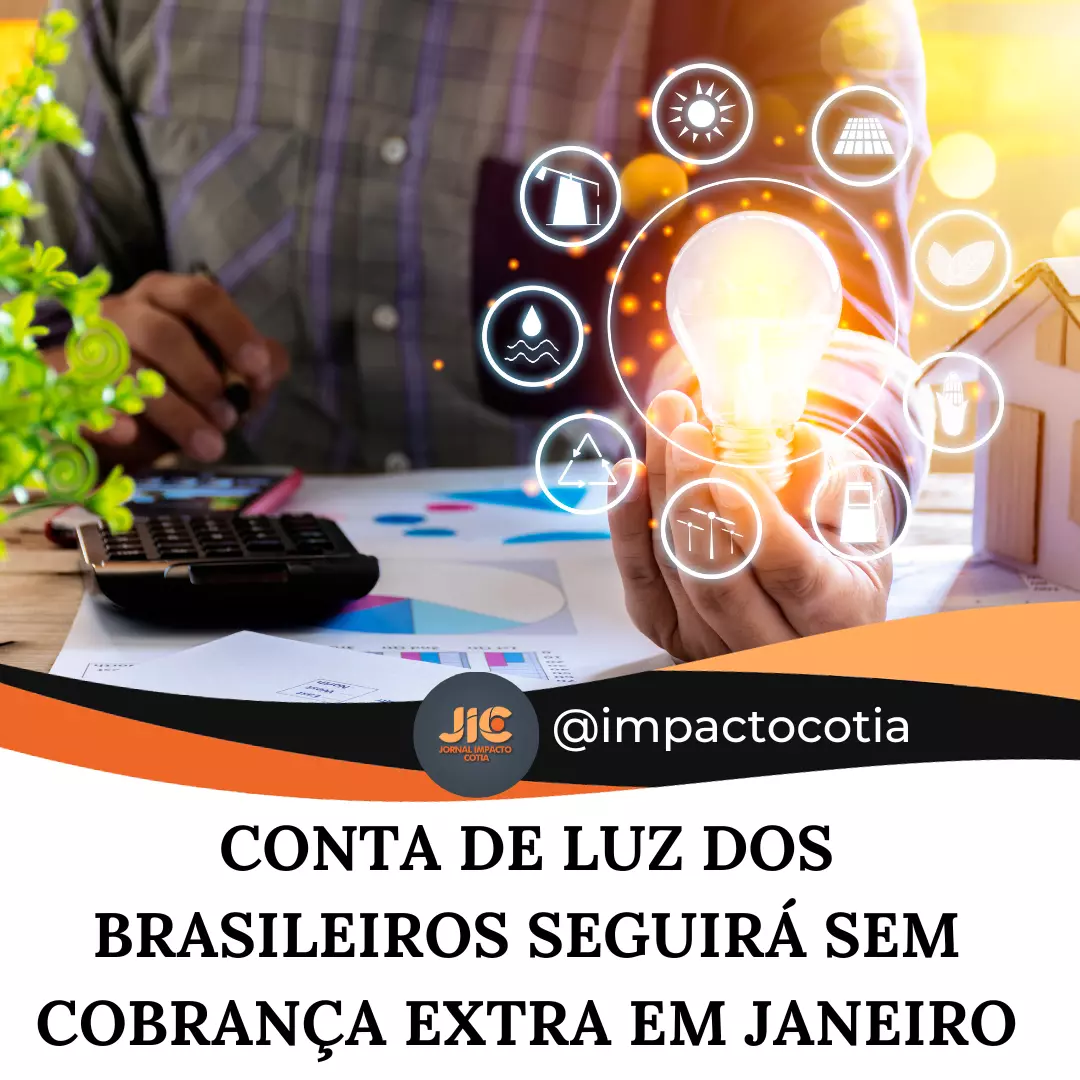 JIC
JORNAL IMPACTO COTIA

@impactocotia

CONTA DE LUZ DOS BRASILEIROS SEGUIRÁ SEM COBRANÇA EXTRA EM JANEIRO